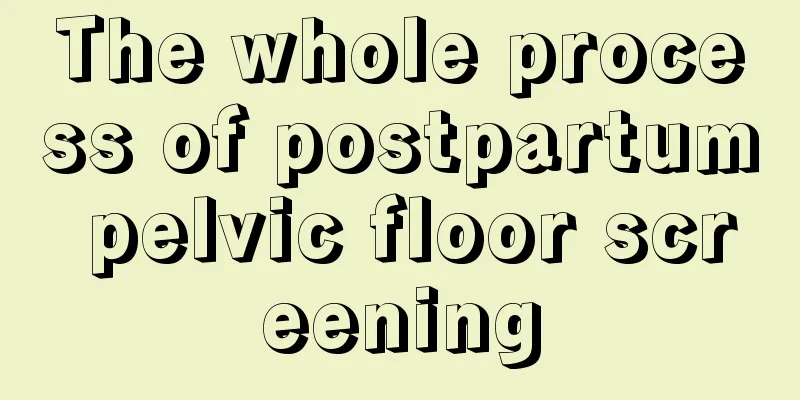 The whole process of postpartum pelvic floor screening